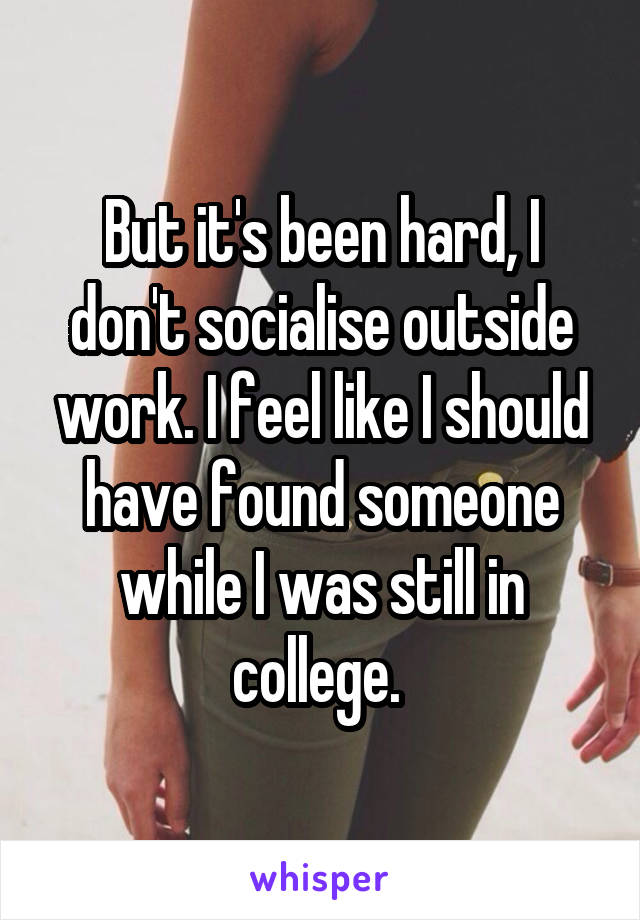 But it's been hard, I don't socialise outside work. I feel like I should have found someone while I was still in college.

whisper